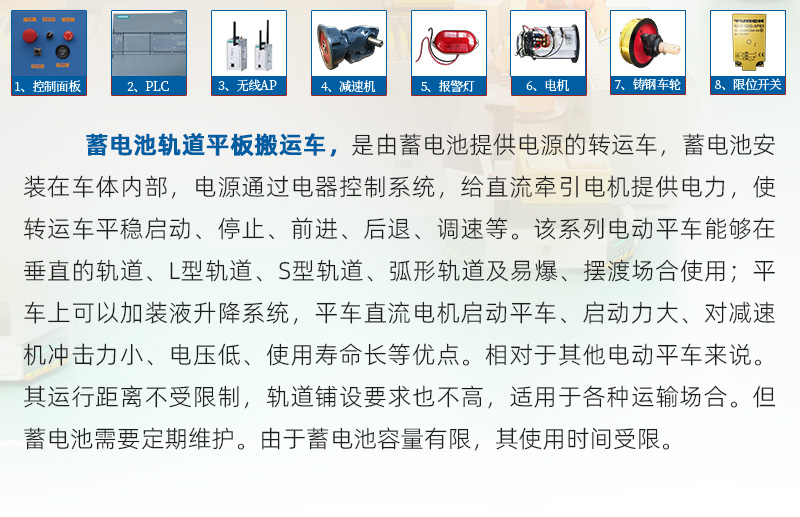 1、控制面板

2、PLC

3、无线AP

4、减速机

5、报警灯

6、电机

7、铸钢车轮

8、限位开关

蓄电池轨道平板搬运车，是由蓄电池提供电源的转运车，蓄电池安装在车体内部，电源通过电器控制系统，给直流牵引电机提供电力，使转运车平稳启动、停止、前进、后退、调速等。该系列电动平车能够在垂直的轨道、L型轨道、S型轨道、弧形轨道及易爆、摆渡场合使用；平车上可以加装液升降系统，平车直流电机启动平车、启动力大、对减速机冲击力小、电压低、使用寿命长等优点。相对于其他电动平车来说。其运行距离不受限制，轨道铺设要求也不高，适用于各种运输场合。但蓄电池需要定期维护。由于蓄电池容量有限，其使用时间受限。